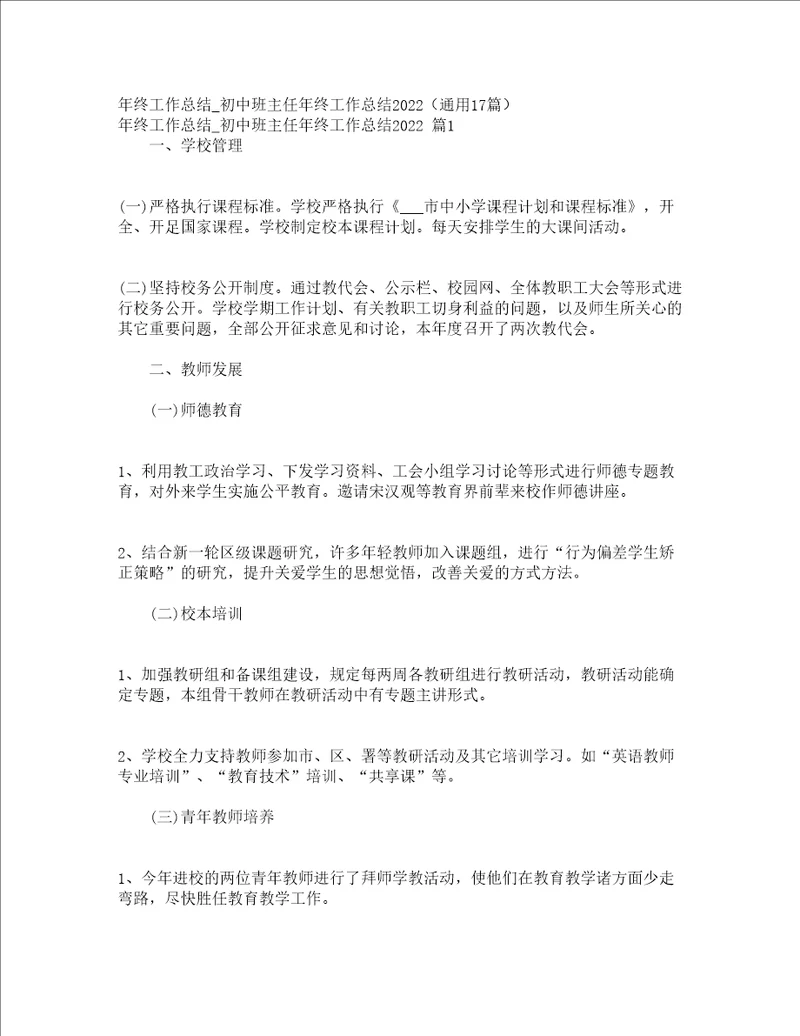 年终工作总结_初中班主任年终工作总结2022（通用17篇）
年终工作总结_初中班主任年终工作总结2022 篇1

一、学校管理

(一)严格执行课程标准。学校严格执行《___市中小学课程计划和课程标准》，开全、开足国家课程。学校制定校本课程计划。每天安排学生的大课间活动。

(二)坚持校务公开制度。通过教代会、公示栏、校园网、全体教职工大会等形式进行校务公开。学校学期工作计划、有关教职工切身利益的问题，以及师生所关心的其它重要问题，全部公开征求意见和讨论，本年度召开了两次教代会。

二、教师发展

(一)师德教育

1、利用教工政治学习、下发学习资料、工会小组学习讨论等形式进行师德专题教育，对外来学生实施公平教育。邀请宋汉观等教育界前辈来校作师德讲座。

2、结合新一轮区级课题研究，许多年轻教师加入课题组，进行“行为偏差学生矫正策略”的研究，提升关爱学生的思想觉悟，改善关爱的方式方法。

(二)校本培训

1、加强教研组和备课组建设，规定每两周各教研组进行教研活动，教研活动能确定专题，本组骨干教师在教研活动中有专题主讲形式。

2、学校全力支持教师参加市、区、署等教研活动及其它培训学习。如“英语教师专业培训”、“教育技术”培训、“共享课”等。

(三)青年教师培养

1、今年进校的两位青年教师进行了拜师学教活动，使他们在教育教学诸方面少走弯路，尽快胜任教育教学工作。